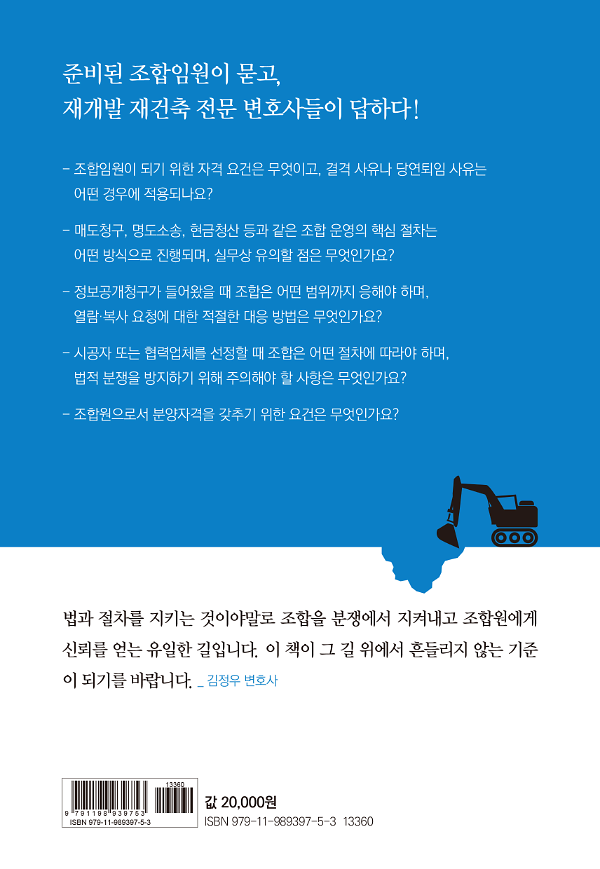 준비된 조합임원이 묻고,
재개발 재건축 전문 변호사들이 답하다!

– 조합임원이 되기 위한 자격 요건은 무엇이고, 결격 사유나 당연퇴임 사유는 어떤 경우에 적용되나요?

– 매도청구, 명도소송, 현금청산 등과 같은 조합 운영의 핵심 절차는 어떤 방식으로 진행되며, 실무상 유의할 점은 무엇인가요?

– 정보공개청구가 들어왔을 때 조합은 어떤 범위까지 응해야 하며, 열람·복사 요청에 대한 적절한 대응 방법은 무엇인가요?

– 시공자 또는 협력업체를 선정할 때 조합은 어떤 절차에 따라야 하며, 법적 분쟁을 방지하기 위해 주의해야 할 사항은 무엇인가요?

– 조합원으로서 분양자격을 갖추기 위한 요건은 무엇인가요?

법과 절차를 지키는 것이야말로 조합을 분쟁에서 지켜내고 조합원에게 신뢰를 얻는 유일한 길입니다. 이 책이 그 길 위에서 흔들리지 않는 기준이 되기를 바랍니다. _ 김정우 변호사

13360
9 791198 939753
ISBN 979-11-989397-5-3

값 20,000원
ISBN 979-11-989397-5-3 13360